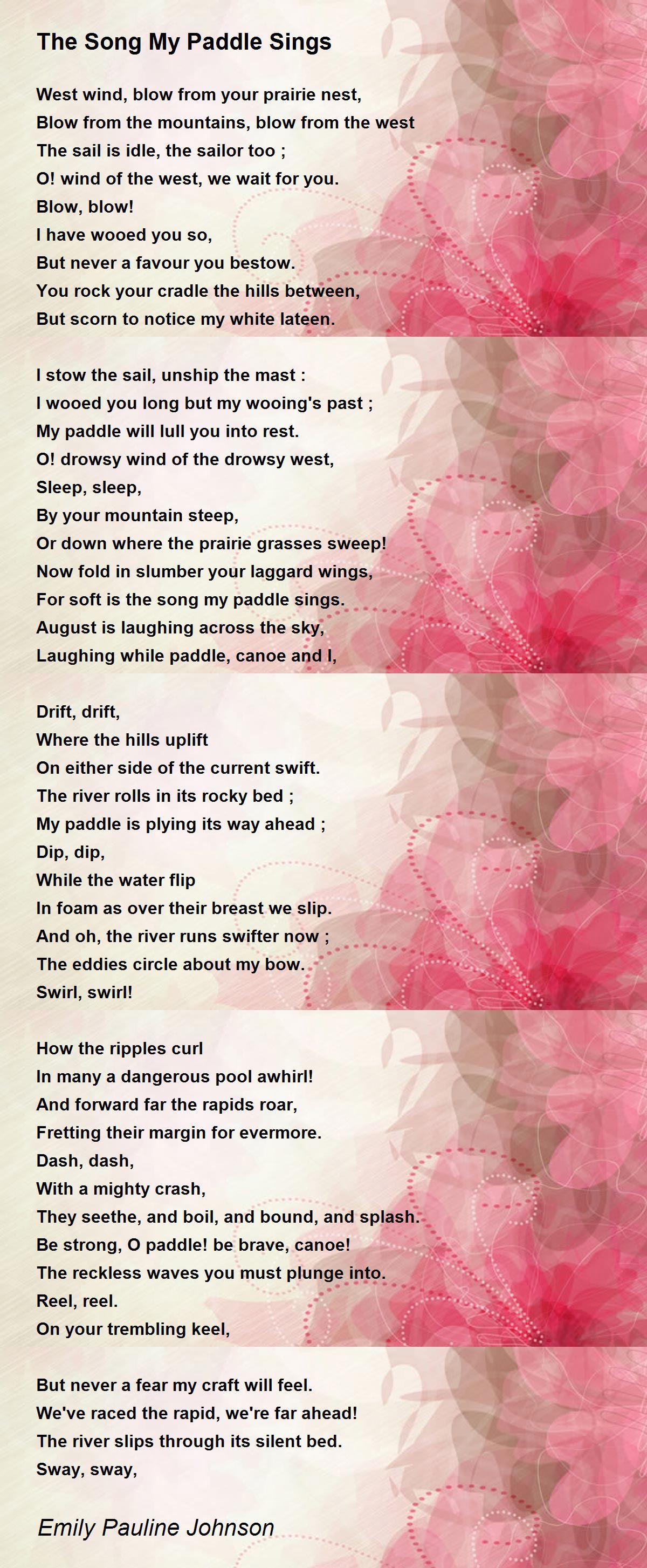 The Song My Paddle Sings

West wind, blow from your prairie nest,
Blow from the mountains, blow from the west
The sail is idle, the sailor too ;
O! wind of the west, we wait for you.
Blow, blow!
I have wooed you so,
But never a favour you bestow.
You rock your cradle the hills between,
But scorn to notice my white lateen.

I stow the sail, unship the mast :
I wooed you long but my wooing's past ;
My paddle will lull you into rest.
O! drowsy wind of the drowsy west,
Sleep, sleep,
By your mountain steep,
Or down where the prairie grasses sweep!
Now fold in slumber your laggard wings,
For soft is the song my paddle sings.
August is laughing across the sky,
Laughing while paddle, canoe and I,

Drift, drift,
Where the hills uplift
On either side of the current swift.
The river rolls in its rocky bed ;
My paddle is plying its way ahead ;
Dip, dip,
While the water flip
In foam as over their breast we slip.
And oh, the river runs swifter now ;
The eddies circle about my bow.
Swirl, swirl!

How the ripples curl
In many a dangerous pool awhirl!
And forward far the rapids roar,
Fretting their margin for evermore.
Dash, dash,
With a mighty crash,
They seethe, and boil, and bound, and splash.
Be strong, O paddle! be brave, canoe!
The reckless waves you must plunge into.
Reel, reel.
On your trembling keel,

But never a fear my craft will feel.
We've raced the rapid, we're far ahead!
The river slips through its silent bed.
Sway, sway,

Emily Pauline Johnson